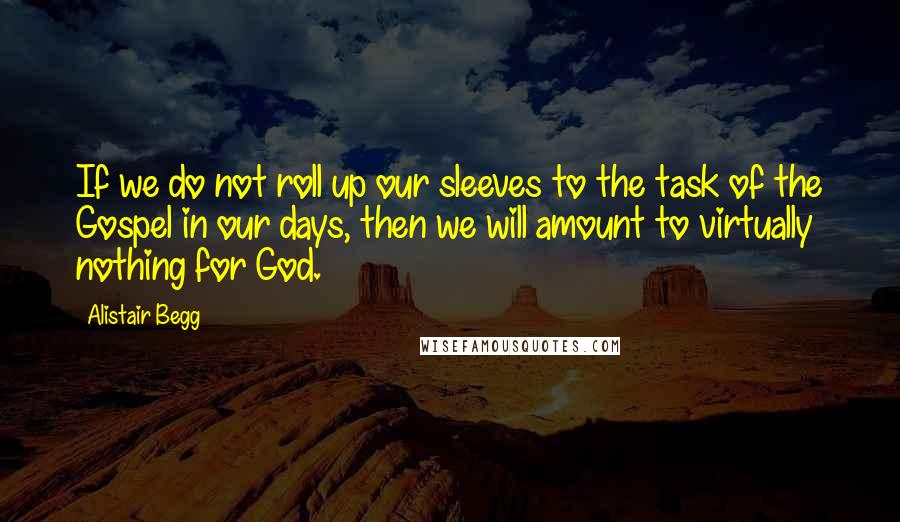 If we do not roll up our sleeves to the task of the Gospel in our days, then we will amount to virtually nothing for God.

Alistair Begg

WISEFAMOUSQUOTES.COM